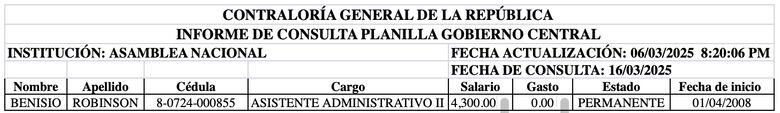 CONTRALORÍA GENERAL DE LA REPÚBLICA
INFORME DE CONSULTA PLANILLA GOBIERNO CENTRAL

INSTITUCIÓN: ASAMBLEA NACIONAL

FECHA ACTUALIZACIÓN: 06/03/2025 8:20:06 PM

FECHA DE CONSULTA: 16/03/2025

| Nombre | Apellido | Cédula | Cargo | Salario | Gasto | Estado | Fecha de inicio |
|---|---|---|---|---|---|---|---|
| BENISIO | ROBINSON | 8-0724-000855 | ASISTENTE ADMINISTRATIVO II | 4,300.00 | 0.00 | PERMANENTE | 01/04/2008 |